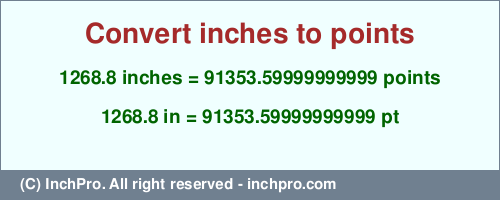 Convert inches to points

1268.8 inches = 91353.59999999999 points

1268.8 in = 91353.59999999999 pt

(C) InchPro. All right reserved - inchpro.com